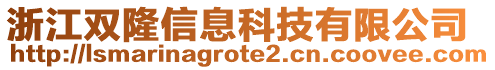 浙江双隆信息科技有限公司
http://lsmarinagrote2.cn.coovee.com